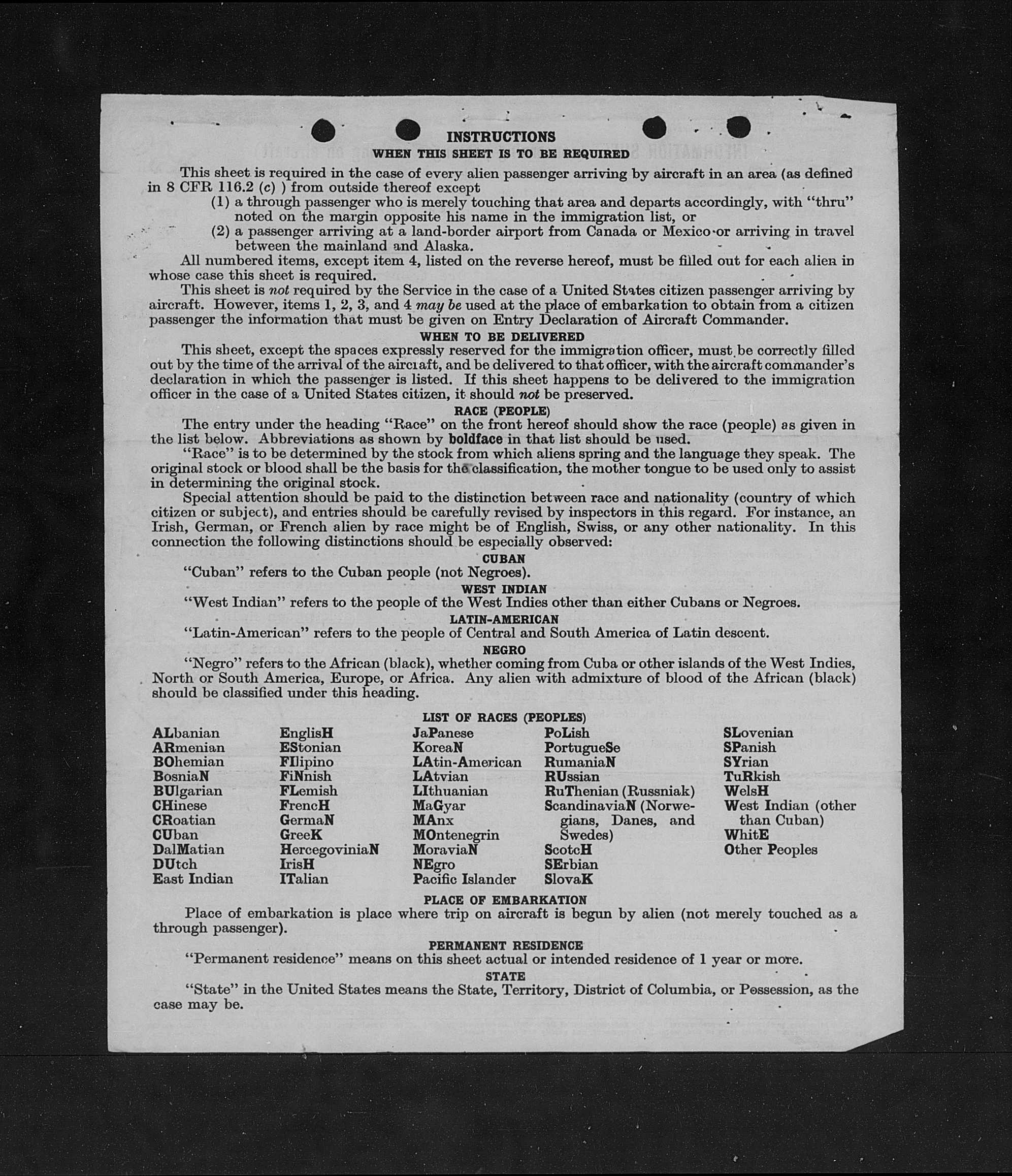 INSTRUCTIONS
WHEN THIS SHEET IS TO BE REQUIRED

This sheet is required in the case of every alien passenger arriving by aircraft in an area (as defined in 8 CFR 116.2 (c) ) from outside thereof except
(1) a through passenger who is merely touching that area and departs accordingly, with "thru" noted on the margin opposite his name in the immigration list, or
(2) a passenger arriving at a land-border airport from Canada or Mexico or arriving in travel between the mainland and Alaska.
All numbered items, except item 4, listed on the reverse hereof, must be filled out for each alien in whose case this sheet is required.
This sheet is not required by the Service in the case of a United States citizen passenger arriving by aircraft. However, items 1, 2, 3, and 4 may be used at the place of embarkation to obtain from a citizen passenger the information that must be given on Entry Declaration of Aircraft Commander.

WHEN TO BE DELIVERED
This sheet, except the spaces expressly reserved for the immigration officer, must be correctly filled out by the time of the arrival of the aircraft, and be delivered to that officer, with the aircraft commander's declaration in which the passenger is listed. If this sheet happens to be delivered to the immigration officer in the case of a United States citizen, it should not be preserved.

RACE (PEOPLE)
The entry under the heading "Race" on the front hereof should show the race (people) as given in the list below. Abbreviations as shown by boldface in that list should be used.
"Race" is to be determined by the stock from which aliens spring and the language they speak. The original stock or blood shall be the basis for the classification, the mother tongue to be used only to assist in determining the original stock.
Special attention should be paid to the distinction between race and nationality (country of which citizen or subject), and entries should be carefully revised by inspectors in this regard. For instance, an Irish, German, or French alien by race might be of English, Swiss, or any other nationality. In this connection the following distinctions should be especially observed:

CUBAN
"Cuban" refers to the Cuban people (not Negroes).

WEST INDIAN
"West Indian" refers to the people of the West Indies other than either Cubans or Negroes.

LATIN-AMERICAN
"Latin-American" refers to the people of Central and South America of Latin descent.

NEGRO
"Negro" refers to the African (black), whether coming from Cuba or other islands of the West Indies, North or South America, Europe, or Africa. Any alien with admixture of blood of the African (black) should be classified under this heading.

LIST OF RACES (PEOPLES)

ALbanian
ARmenian
BOhemian
BosniaN
BUlgarian
CHinese
CRoatian
CUban
DalMatian
DUtch
East Indian

EnglisH
EStonian
FIlipino
FiNnish
FLemish
FrencH
GermaN
GreeK
HercegoviniaN
IrisH
ITalian

JaPanese
KoreaN
LAtin-American
LAtvian
LIthuanian
MaGyar
MAnx
MOntenegrin
MoraviaN
NEgro
Pacific Islander

PoLish
PortugueSe
RumaniaN
RUssian
RuThenian (Russniak)
ScandinaviaN (Norwegians, Danes, and Swedes)
ScotcH
SErbian
SlovaK

SLovenian
SPanish
SYrian
TuRkish
WelsH
West Indian (other than Cuban)
WhitE
Other Peoples

PLACE OF EMBARKATION
Place of embarkation is place where trip on aircraft is begun by alien (not merely touched as a through passenger).

PERMANENT RESIDENCE
"Permanent residence" means on this sheet actual or intended residence of 1 year or more.

STATE
"State" in the United States means the State, Territory, District of Columbia, or Possession, as the case may be.